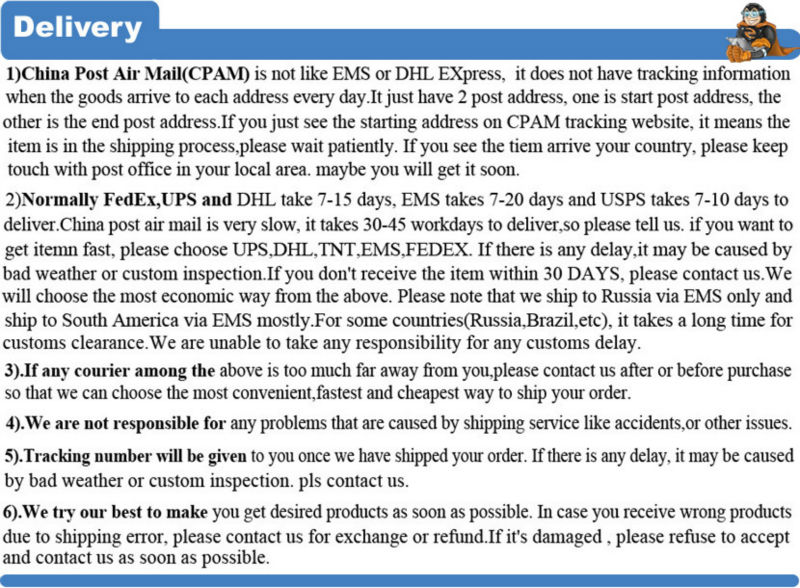 Delivery

1)China Post Air Mail(CPAM) is not like EMS or DHL EXpress, it does not have tracking information when the goods arrive to each address every day.It just have 2 post address, one is start post address, the other is the end post address.If you just see the starting address on CPAM tracking website, it means the item is in the shipping process,please wait patiently. If you see the tiem arrive your country, please keep touch with post office in your local area. maybe you will get it soon.

2)Normally FedEx,UPS and DHL take 7-15 days, EMS takes 7-20 days and USPS takes 7-10 days to deliver.China post air mail is very slow, it takes 30-45 workdays to deliver,so please tell us. if you want to get itemn fast, please choose UPS,DHL,TNT,EMS,FEDEX. If there is any delay,it may be caused by bad weather or custom inspection.If you don't receive the item within 30 DAYS, please contact us.We will choose the most economic way from the above. Please note that we ship to Russia via EMS only and ship to South America via EMS mostly.For some countries(Russia,Brazil,etc), it takes a long time for customs clearance.We are unable to take any responsibility for any customs delay.

3).If any courier among the above is too much far away from you,please contact us after or before purchase so that we can choose the most convenient,fastest and cheapest way to ship your order.

4).We are not responsible for any problems that are caused by shipping service like accidents,or other issues.

5).Tracking number will be given to you once we have shipped your order. If there is any delay, it may be caused by bad weather or custom inspection. pls contact us.

6).We try our best to make you get desired products as soon as possible. In case you receive wrong products due to shipping error, please contact us for exchange or refund.If it's damaged , please refuse to accept and contact us as soon as possible.